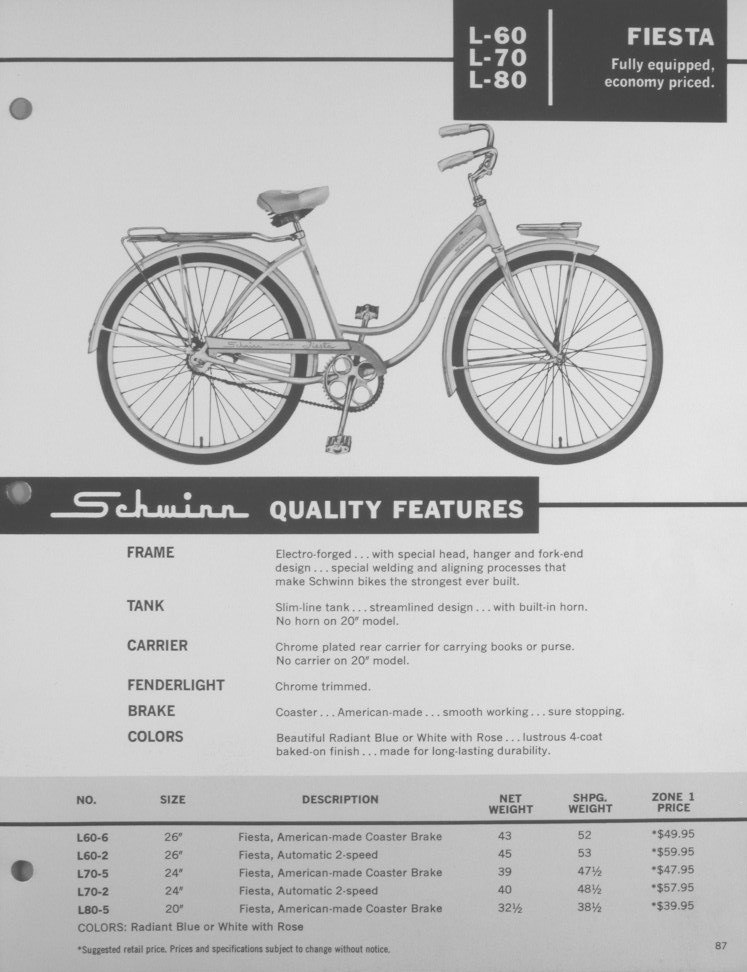 L-60
L-70
L-80

FIESTA
Fully equipped, economy priced.

Schwinn QUALITY FEATURES

FRAME
Electro-forged . . . with special head, hanger and fork-end design . . . special welding and aligning processes that make Schwinn bikes the strongest ever built.

TANK
Slim-line tank . . . streamlined design . . . with built-in horn. No horn on 20" model.

CARRIER
Chrome plated rear carrier for carrying books or purse. No carrier on 20" model.

FENDERLIGHT
Chrome trimmed.

BRAKE
Coaster . . . American-made . . . smooth working . . . sure stopping.

COLORS
Beautiful Radiant Blue or White with Rose . . . lustrous 4-coat baked-on finish . . . made for long-lasting durability.

| NO. | SIZE | DESCRIPTION | NET WEIGHT | SHPG. WEIGHT | ZONE 1 PRICE |
|---|---|---|---|---|---|
| L60-6 | 26" | Fiesta, American-made Coaster Brake | 43 | 52 | *$49.95 |
| L60-2 | 26" | Fiesta, Automatic 2-speed | 45 | 53 | *$59.95 |
| L70-5 | 24" | Fiesta, American-made Coaster Brake | 39 | 47½ | *$47.95 |
| L70-2 | 24" | Fiesta, Automatic 2-speed | 40 | 48½ | *$57.95 |
| L80-5 | 20" | Fiesta, American-made Coaster Brake | 32½ | 38½ | *$39.95 |

COLORS: Radiant Blue or White with Rose

*Suggested retail price. Prices and specifications subject to change without notice.

87